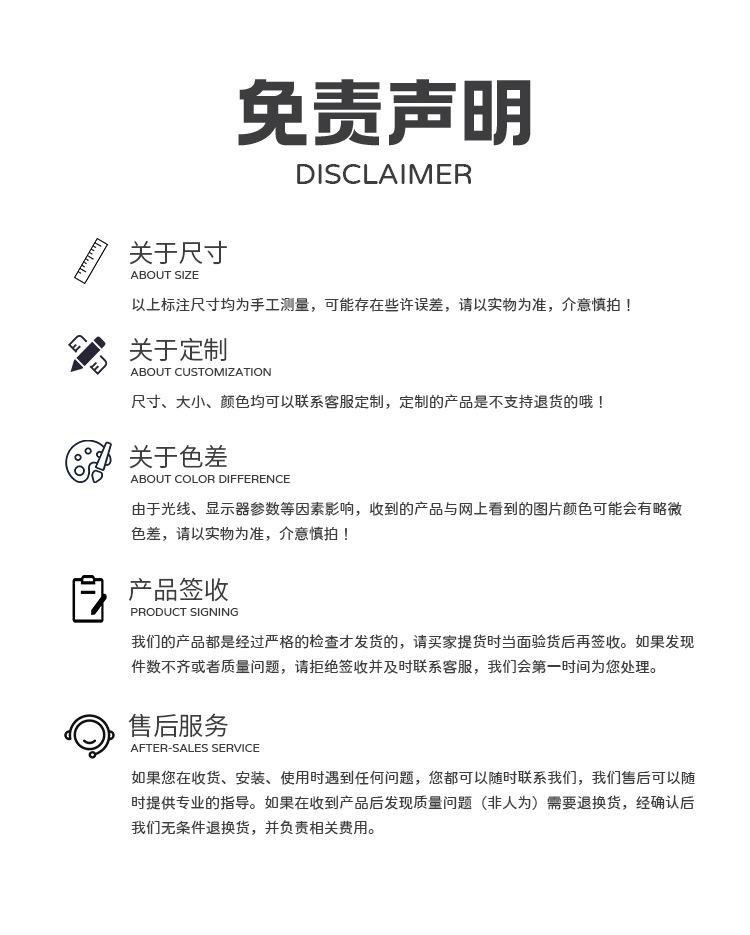 免责声明
DISCLAIMER

关于尺寸
ABOUT SIZE
以上标注尺寸均为手工测量，可能存在些许误差，请以实物为准，介意慎拍！

关于定制
ABOUT CUSTOMIZATION
尺寸、大小、颜色均可以联系客服定制，定制的产品是不支持退货的哦！

关于色差
ABOUT COLOR DIFFERENCE
由于光线、显示器参数等因素影响，收到的产品与网上看到的图片颜色可能会有略微色差，请以实物为准，介意慎拍！

产品签收
PRODUCT SIGNING
我们的产品都是经过严格的检查才发货的，请买家提货时当面验货后再签收。如果发现件数不齐或者质量问题，请拒绝签收并及时联系客服，我们会第一时间为您处理。

售后服务
AFTER-SALES SERVICE
如果您在收货、安装、使用时遇到任何问题，您都可以随时联系我们，我们售后可以随时提供专业的指导。如果在收到产品后发现质量问题（非人为）需要退换货，经确认后我们无条件退换货，并负责相关费用。